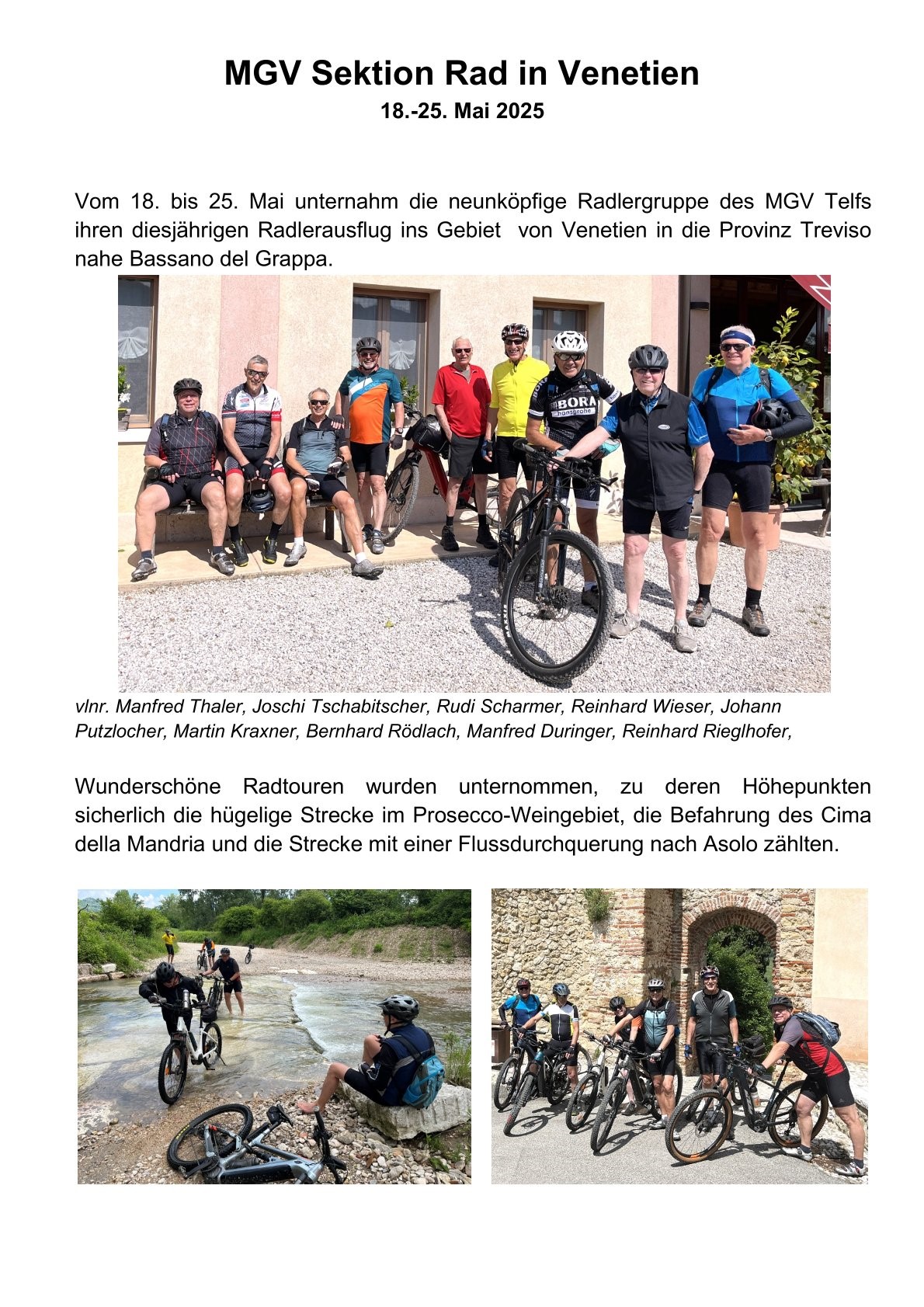 MGV Sektion Rad in Venetien
18.-25. Mai 2025

Vom 18. bis 25. Mai unternahm die neunköpfige Radlergruppe des MGV Telfs ihren diesjährigen Radlerausflug ins Gebiet von Venetien in die Provinz Treviso nahe Bassano del Grappa.

BORA hansgrohe

vlnr. Manfred Thaler, Joschi Tschabitscher, Rudi Scharmer, Reinhard Wieser, Johann Putzlocher, Martin Kraxner, Bernhard Rödlach, Manfred Duringer, Reinhard Rieglhofer,

Wunderschöne Radtouren wurden unternommen, zu deren Höhepunkten sicherlich die hügelige Strecke im Prosecco-Weingebiet, die Befahrung des Cima della Mandria und die Strecke mit einer Flussdurchquerung nach Asolo zählten.